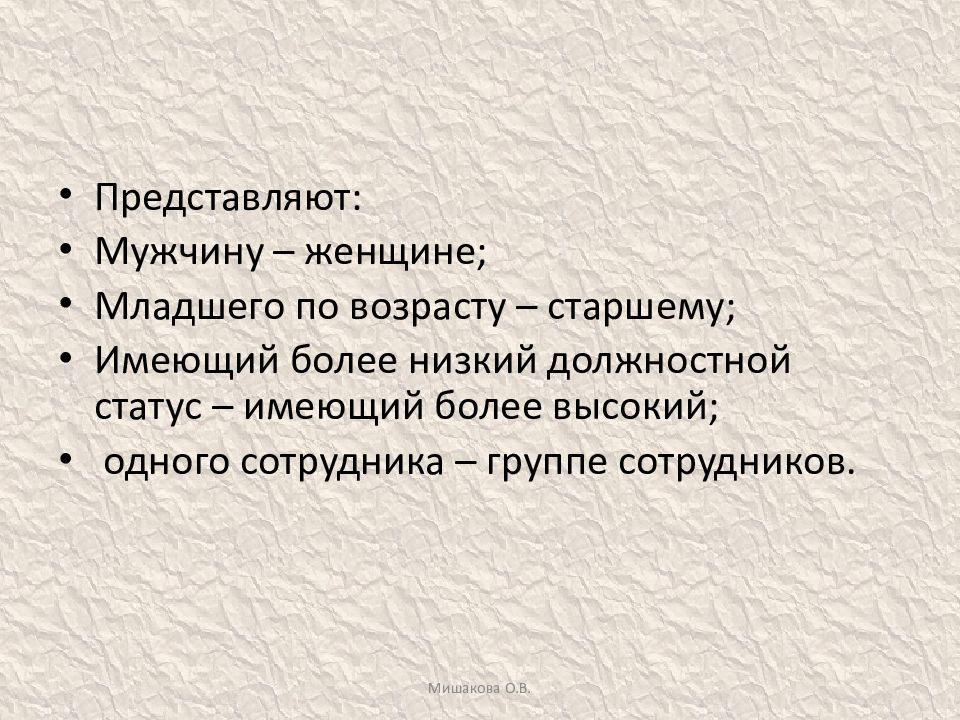 • Представляют:
• Мужчину – женщине;
• Младшего по возрасту – старшему;
• Имеющий более низкий должностной статус – имеющий более высокий;
• одного сотрудника – группе сотрудников.

Мишакова О.В.